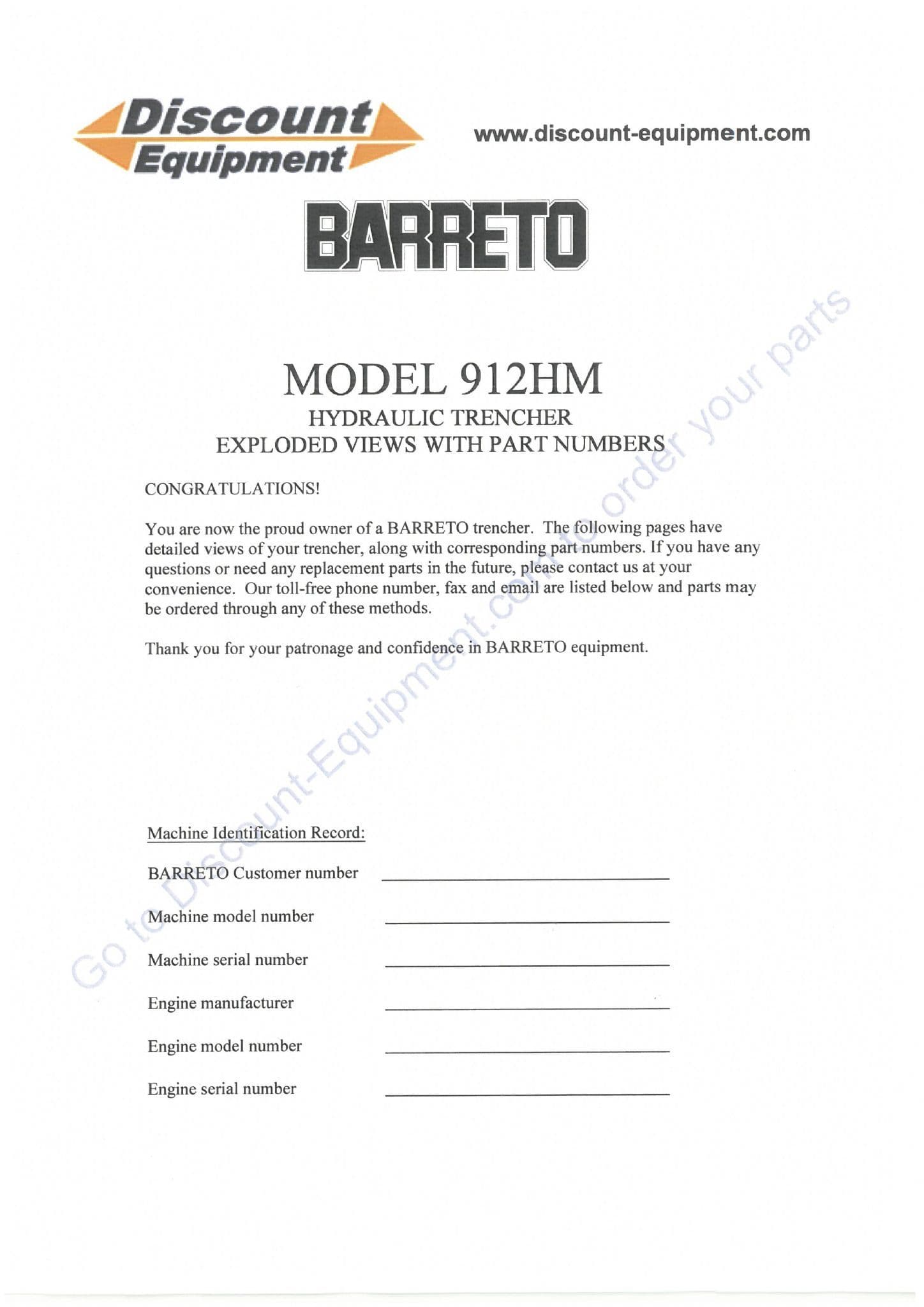 Discount Equipment

www.discount-equipment.com

BARRETO

MODEL 912HM
HYDRAULIC TRENCHER
EXPLODED VIEWS WITH PART NUMBERS

CONGRATULATIONS!

You are now the proud owner of a BARRETO trencher. The following pages have detailed views of your trencher, along with corresponding part numbers. If you have any questions or need any replacement parts in the future, please contact us at your convenience. Our toll-free phone number, fax and email are listed below and parts may be ordered through any of these methods.

Thank you for your patronage and confidence in BARRETO equipment.

Machine Identification Record:

BARRETO Customer number

Machine model number

Machine serial number

Engine manufacturer

Engine model number

Engine serial number

Go to Discount-Equipment.com to order your parts